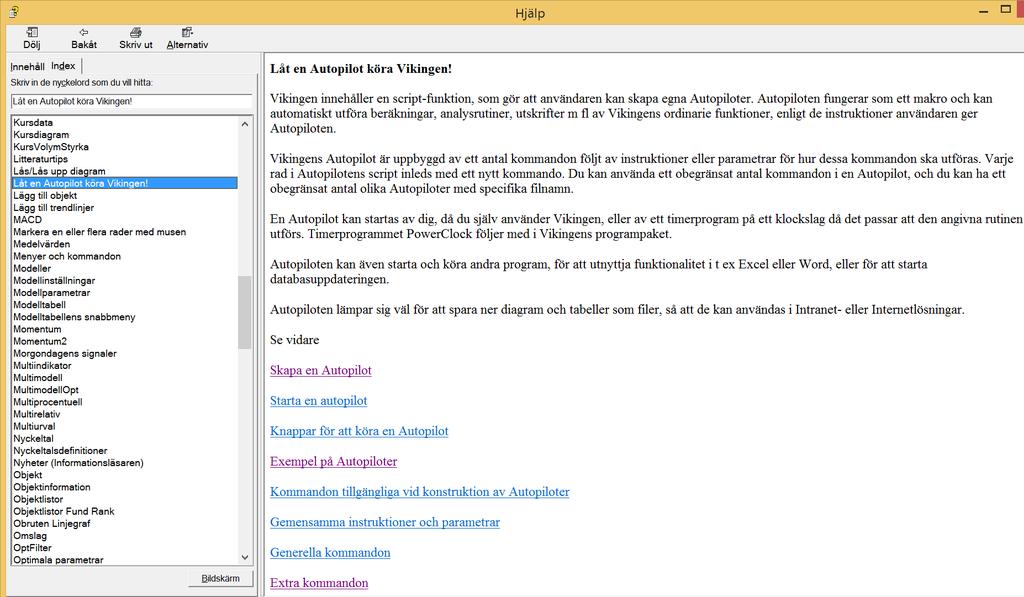 Hjälp

Dölj Bakåt Skriv ut Alternativ

Innehåll Index

Skriv in de nyckelord som du vill hitta:

Låt en Autopilot köra Vikingen!

Kursdata
Kursdiagram
KursVolymStyrka
Litteraturtips
Lås/Lås upp diagram
Låt en Autopilot köra Vikingen!
Lägg till objekt
Lägg till trendlinjer
MACD
Markera en eller flera rader med musen
Medelvärden
Menyer och kommandon
Modeller
Modellinställningar
Modellparametrar
Modelltabell
Modelltabellens snabbmeny
Momentum
Momentum2
Morgondagens signaler
Multiindikator
Multimodell
MultimodellOpt
Multiprocentuell
Multirelativ
Multiurval
Nyckeltal
Nyckeltalsdefinitioner
Nyheter (Informationsläsaren)
Objekt
Objektinformation
Objektlistor
Objektlistor Fund Rank
Obruten Linjegraf
Omslag
OptFilter
Optimala parametrar

Bildskärm

Låt en Autopilot köra Vikingen!

Vikingen innehåller en script-funktion, som gör att användaren kan skapa egna Autopiloter. Autopiloten fungerar som ett makro och kan automatiskt utföra beräkningar, analysrutiner, utskrifter m fl av Vikingens ordinarie funktioner, enligt de instruktioner användaren ger Autopiloten.

Vikingens Autopilot är uppbyggd av ett antal kommandon följt av instruktioner eller parametrar för hur dessa kommandon ska utföras. Varje rad i Autopilotens script inleds med ett nytt kommando. Du kan använda ett obegränsat antal kommandon i en Autopilot, och du kan ha ett obegränsat antal olika Autopiloter med specifika filnamn.

En Autopilot kan startas av dig, då du själv använder Vikingen, eller av ett timerprogram på ett klockslag då det passar att den angivna rutinen utförs. Timerprogrammet PowerClock följer med i Vikingens programpaket.

Autopiloten kan även starta och köra andra program, för att utnyttja funktionalitet i t ex Excel eller Word, eller för att starta databasuppdateringen.

Autopiloten lämpar sig väl för att spara ner diagram och tabeller som filer, så att de kan användas i Intranet- eller Internetlösningar.

Se vidare

Skapa en Autopilot

Starta en autopilot

Knappar för att köra en Autopilot

Exempel på Autopiloter

Kommandon tillgängliga vid konstruktion av Autopiloter

Gemensamma instruktioner och parametrar

Generella kommandon

Extra kommandon